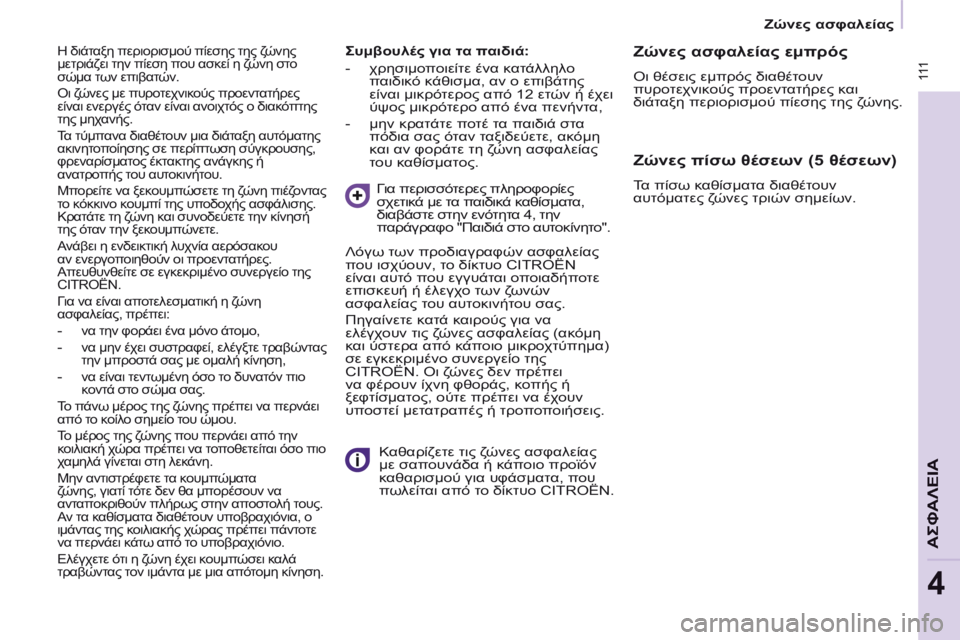 Ζώνες ασφαλείας

111

Η διάταξη περιορισμού πίεσης της ζώνης μετριάζει την πίεση που ασκεί η ζώνη στο σώμα των επιβατών.

Οι ζώνες με πυροτεχνικούς προεντατήρες είναι ενεργές όταν είναι ανοιχτός ο διακόπτης της μηχανής.

Τα τύμπανα διαθέτουν μια διάταξη αυτόματης ακινητοποίησης σε περίπτωση σύγκρουσης, φρεναρίσματος έκτακτης ανάγκης ή ανατροπής του αυτοκινήτου.

Μπορείτε να ξεκουμπώσετε τη ζώνη πιέζοντας το κόκκινο κουμπί της υποδοχής ασφάλισης. Κρατάτε τη ζώνη και συνοδεύετε την κίνησή της όταν την ξεκουμπώνετε.

Ανάβει η ενδεικτική λυχνία αερόσακου αν ενεργοποιηθούν οι προεντατήρες. Απευθυνθείτε σε εγκεκριμένο συνεργείο της CITROËN.

Για να είναι αποτελεσματική η ζώνη ασφαλείας, πρέπει:

- να την φοράει ένα μόνο άτομο,

- να μην έχει συστραφεί, ελέγξτε τραβώντας την μπροστά σας με ομαλή κίνηση,

- να είναι τεντωμένη όσο το δυνατόν πιο κοντά στο σώμα σας.

Το πάνω μέρος της ζώνης πρέπει να περνάει από το κοίλο σημείο του ώμου.

Το μέρος της ζώνης που περνάει από την κοιλιακή χώρα πρέπει να τοποθετείται όσο πιο χαμηλά γίνεται στη λεκάνη.

Μην αντιστρέφετε τα κουμπώματα ζώνης, γιατί τότε δεν θα μπορέσουν να ανταποκριθούν πλήρως στην αποστολή τους. Αν τα καθίσματα διαθέτουν υποβραχιόνια, ο ιμάντας της κοιλιακής χώρας πρέπει πάντοτε να περνάει κάτω από το υποβραχιόνιο.

Ελέγχετε ότι η ζώνη έχει κουμπώσει καλά τραβώντας τον ιμάντα με μια απότομη κίνηση.

Συμβουλές για τα παιδιά:

- χρησιμοποιείτε ένα κατάλληλο παιδικό κάθισμα, αν ο επιβάτης είναι μικρότερος από 12 ετών ή έχει ύψος μικρότερο από ένα πενήντα,

- μην κρατάτε ποτέ τα παιδιά στα πόδια σας όταν ταξιδεύετε, ακόμη και αν φοράτε τη ζώνη ασφαλείας του καθίσματος.

Για περισσότερες πληροφορίες σχετικά με τα παιδικά καθίσματα, διαβάστε στην ενότητα 4, την παράγραφο "Παιδιά στο αυτοκίνητο".

Λόγω των προδιαγραφών ασφαλείας που ισχύουν, το δίκτυο CITROËN είναι αυτό που εγγυάται οποιαδήποτε επισκευή ή έλεγχο των ζωνών ασφαλείας του αυτοκινήτου σας.

Πηγαίνετε κατά καιρούς για να ελέγχουν τις ζώνες ασφαλείας (ακόμη και ύστερα από κάποιο μικροχτύπημα) σε εγκεκριμένο συνεργείο της CITROËN. Οι ζώνες δεν πρέπει να φέρουν ίχνη φθοράς, κοπής ή ξεφτίσματος, ούτε πρέπει να έχουν υποστεί μετατραπές ή τροποποιήσεις.

Καθαρίζετε τις ζώνες ασφαλείας με σαπουνάδα ή κάποιο προϊόν καθαρισμού για υφάσματα, που πωλείται από το δίκτυο CITROËN.

Ζώνες ασφαλείας εμπρός

Οι θέσεις εμπρός διαθέτουν πυροτεχνικούς προεντατήρες και διάταξη περιορισμού πίεσης της ζώνης.

Ζώνες πίσω θέσεων (5 θέσεων)

Τα πίσω καθίσματα διαθέτουν αυτόματες ζώνες τριών σημείων.

ΑΣΦΑΛΕΙΑ

4

carmanualsonline.info